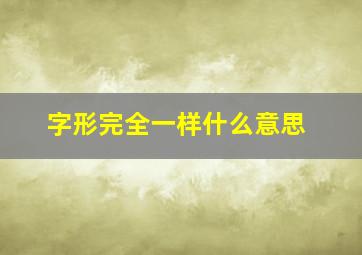 字形完全一样什么意思